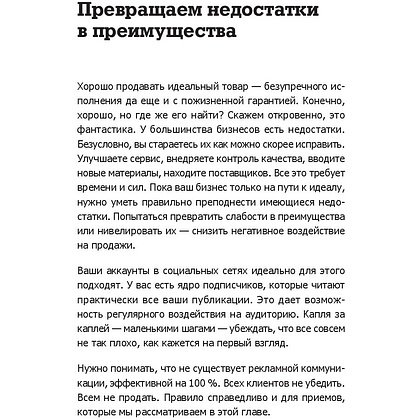 Превращаем недостатки в преимущества

Хорошо продавать идеальный товар — безупречного исполнения да еще и с пожизненной гарантией. Конечно, хорошо, но где же его найти? Скажем откровенно, это фантастика. У большинства бизнесов есть недостатки. Безусловно, вы стараетесь их как можно скорее исправить. Улучшаете сервис, внедряете контроль качества, вводите новые материалы, находите поставщиков. Все это требует времени и сил. Пока ваш бизнес только на пути к идеалу, нужно уметь правильно преподнести имеющиеся недостатки. Попытаться превратить слабости в преимущества или нивелировать их — снизить негативное воздействие на продажи.

Ваши аккаунты в социальных сетях идеально для этого подходят. У вас есть ядро подписчиков, которые читают практически все ваши публикации. Это дает возможность регулярного воздействия на аудиторию. Капля за каплей — маленькими шагами — убеждать, что все совсем не так плохо, как кажется на первый взгляд.

Нужно понимать, что не существует рекламной коммуникации, эффективной на 100 %. Всех клиентов не убедить. Всем не продать. Правило справедливо и для приемов, которые мы рассматриваем в этой главе.